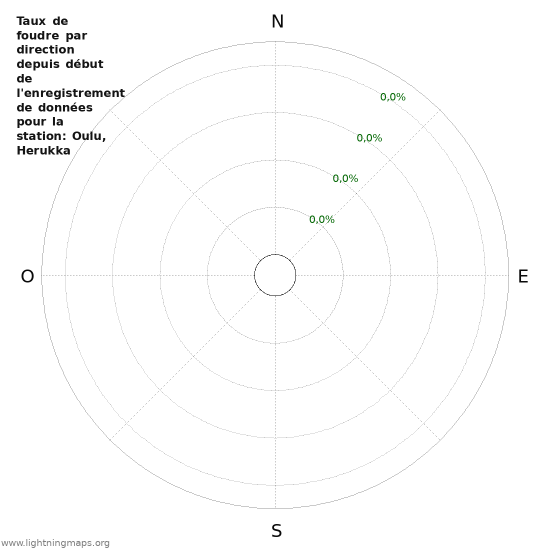 Taux de foudre par direction depuis début de l'enregistrement de données pour la station: Oulu, Herukka

N

0,0%

0,0%

0,0%

0,0%

O

E

S

www.lightningmaps.org